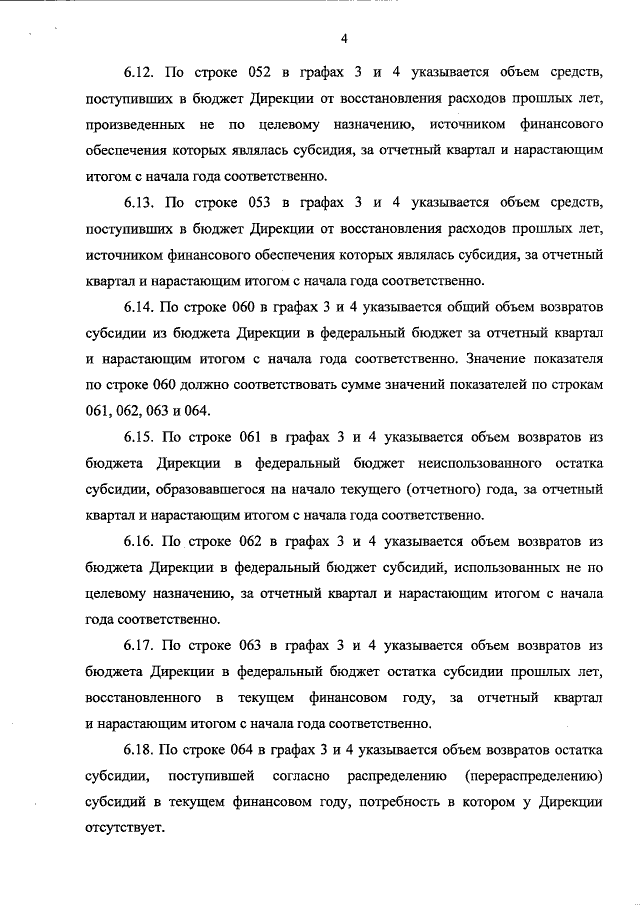 4

6.12. По строке 052 в графах 3 и 4 указывается объем средств, поступивших в бюджет Дирекции от восстановления расходов прошлых лет, произведенных не по целевому назначению, источником финансового обеспечения которых являлась субсидия, за отчетный квартал и нарастающим итогом с начала года соответственно.

6.13. По строке 053 в графах 3 и 4 указывается объем средств, поступивших в бюджет Дирекции от восстановления расходов прошлых лет, источником финансового обеспечения которых являлась субсидия, за отчетный квартал и нарастающим итогом с начала года соответственно.

6.14. По строке 060 в графах 3 и 4 указывается общий объем возвратов субсидии из бюджета Дирекции в федеральный бюджет за отчетный квартал и нарастающим итогом с начала года соответственно. Значение показателя по строке 060 должно соответствовать сумме значений показателей по строкам 061, 062, 063 и 064.

6.15. По строке 061 в графах 3 и 4 указывается объем возвратов из бюджета Дирекции в федеральный бюджет неиспользованного остатка субсидии, образовавшегося на начало текущего (отчетного) года, за отчетный квартал и нарастающим итогом с начала года соответственно.

6.16. По строке 062 в графах 3 и 4 указывается объем возвратов из бюджета Дирекции в федеральный бюджет субсидий, использованных не по целевому назначению, за отчетный квартал и нарастающим итогом с начала года соответственно.

6.17. По строке 063 в графах 3 и 4 указывается объем возвратов из бюджета Дирекции в федеральный бюджет остатка субсидии прошлых лет, восстановленного в текущем финансовом году, за отчетный квартал и нарастающим итогом с начала года соответственно.

6.18. По строке 064 в графах 3 и 4 указывается объем возвратов остатка субсидии, поступившей согласно распределению (перераспределению) субсидий в текущем финансовом году, потребность в котором у Дирекции отсутствует.